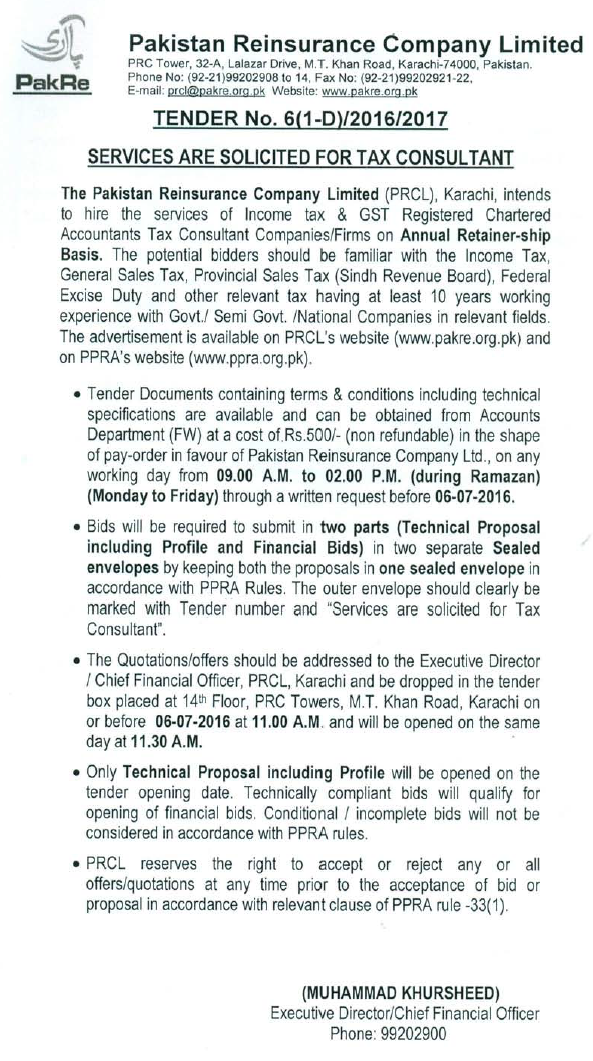 PakRe

Pakistan Reinsurance Company Limited
PRC Tower, 32-A, Lalazar Drive, M.T. Khan Road, Karachi-74000, Pakistan.
Phone No: (92-21)99202908 to 14, Fax No: (92-21)99202921-22,
E-mail: prcl@pakre.org.pk Website: www.pakre.org.pk

TENDER No. 6(1-D)/2016/2017

SERVICES ARE SOLICITED FOR TAX CONSULTANT

The Pakistan Reinsurance Company Limited (PRCL), Karachi, intends to hire the services of Income tax & GST Registered Chartered Accountants Tax Consultant Companies/Firms on Annual Retainer-ship Basis. The potential bidders should be familiar with the Income Tax, General Sales Tax, Provincial Sales Tax (Sindh Revenue Board), Federal Excise Duty and other relevant tax having at least 10 years working experience with Govt./ Semi Govt. /National Companies in relevant fields. The advertisement is available on PRCL's website (www.pakre.org.pk) and on PPRA's website (www.ppra.org.pk).

• Tender Documents containing terms & conditions including technical specifications are available and can be obtained from Accounts Department (FW) at a cost of Rs.500/- (non refundable) in the shape of pay-order in favour of Pakistan Reinsurance Company Ltd., on any working day from 09.00 A.M. to 02.00 P.M. (during Ramazan) (Monday to Friday) through a written request before 06-07-2016.

• Bids will be required to submit in two parts (Technical Proposal including Profile and Financial Bids) in two separate Sealed envelopes by keeping both the proposals in one sealed envelope in accordance with PPRA Rules. The outer envelope should clearly be marked with Tender number and "Services are solicited for Tax Consultant".

• The Quotations/offers should be addressed to the Executive Director / Chief Financial Officer, PRCL, Karachi and be dropped in the tender box placed at 14th Floor, PRC Towers, M.T. Khan Road, Karachi on or before 06-07-2016 at 11.00 A.M. and will be opened on the same day at 11.30 A.M.

• Only Technical Proposal including Profile will be opened on the tender opening date. Technically compliant bids will qualify for opening of financial bids. Conditional / incomplete bids will not be considered in accordance with PPRA rules.

• PRCL reserves the right to accept or reject any or all offers/quotations at any time prior to the acceptance of bid or proposal in accordance with relevant clause of PPRA rule -33(1).

(MUHAMMAD KHURSHEED)
Executive Director/Chief Financial Officer
Phone: 99202900